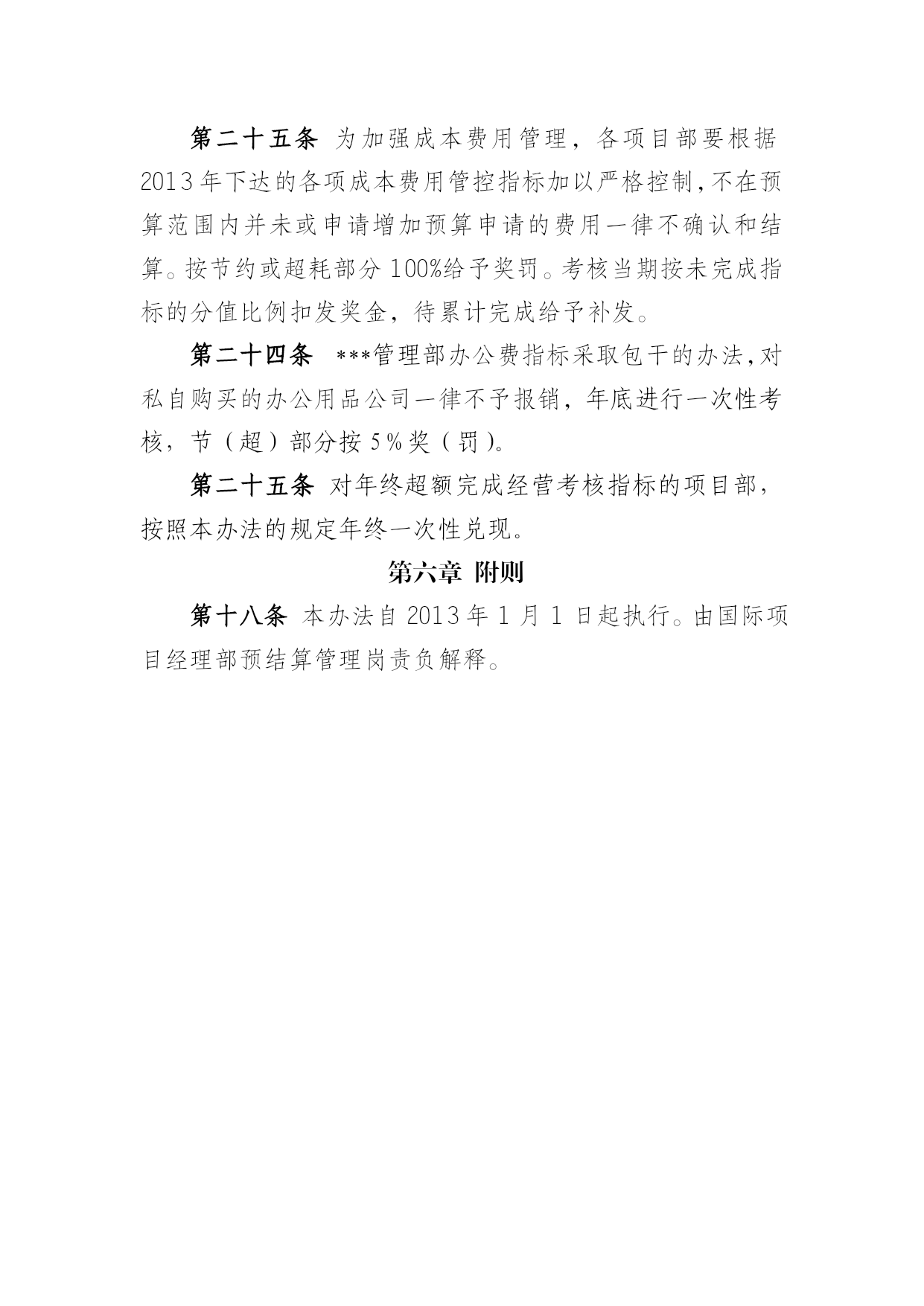 第二十五条 为加强成本费用管理，各项目部要根据2013年下达的各项成本费用管控指标加以严格控制，不在预算范围内并未或申请增加预算申请的费用一律不确认和结算。按节约或超耗部分100%给予奖罚。考核当期按未完成指标的分值比例扣发奖金，待累计完成给予补发。

第二十四条 ***管理部办公费指标采取包干的办法，对私自购买的办公用品公司一律不予报销，年底进行一次性考核，节（超）部分按5%奖（罚）。

第二十五条 对年终超额完成经营考核指标的项目部，按照本办法的规定年终一次性兑现。

第六章 附则

第十八条 本办法自2013年1月1日起执行。由国际项目经理部预结算管理岗责负解释。